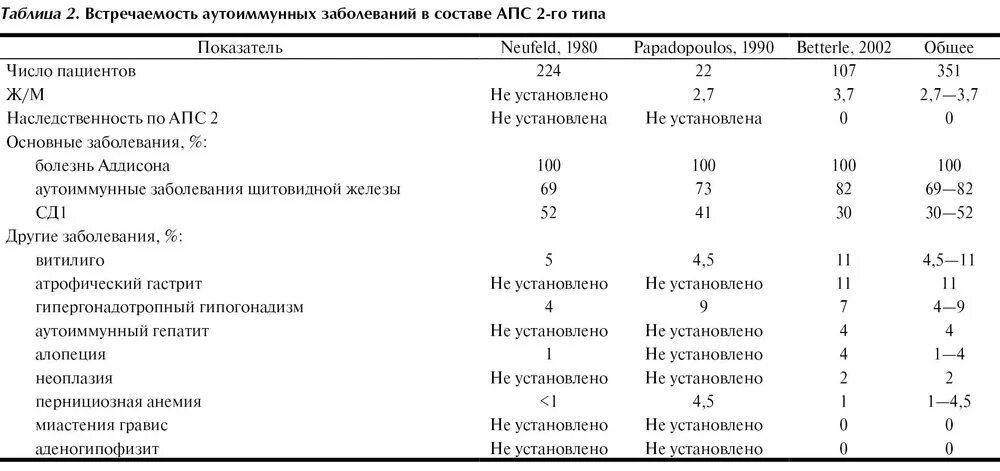 Таблица 2. Встречаемость аутоиммунных заболеваний в составе АПС 2-го типа

| Показатель | Neufeld, 1980 | Papadopoulos, 1990 | Betterle, 2002 | Общее |
|---|---|---|---|---|
| Число пациентов | 224 | 22 | 107 | 351 |
| Ж/М | Не установлено | 2,7 | 3,7 | 2,7—3,7 |
| Наследственность по АПС 2 | Не установлена | Не установлена | 0 | 0 |
| Основные заболевания, %: | | | | |
| болезнь Аддисона | 100 | 100 | 100 | 100 |
| аутоиммунные заболевания щитовидной железы | 69 | 73 | 82 | 69—82 |
| СД1 | 52 | 41 | 30 | 30—52 |
| Другие заболевания, %: | | | | |
| витилиго | 5 | 4,5 | 11 | 4,5—11 |
| атрофический гастрит | Не установлено | Не установлено | 11 | 11 |
| гипергонадотропный гипогонадизм | 4 | 9 | 7 | 4—9 |
| аутоиммунный гепатит | Не установлено | Не установлено | 4 | 4 |
| алопеция | 1 | Не установлено | 4 | 1—4 |
| неоплазия | Не установлено | Не установлено | 2 | 2 |
| пернициозная анемия | <1 | 4,5 | 1 | 1—4,5 |
| миастения гравис | Не установлено | Не установлено | 0 | 0 |
| аденогипофизит | Не установлено | Не установлено | 0 | 0 |